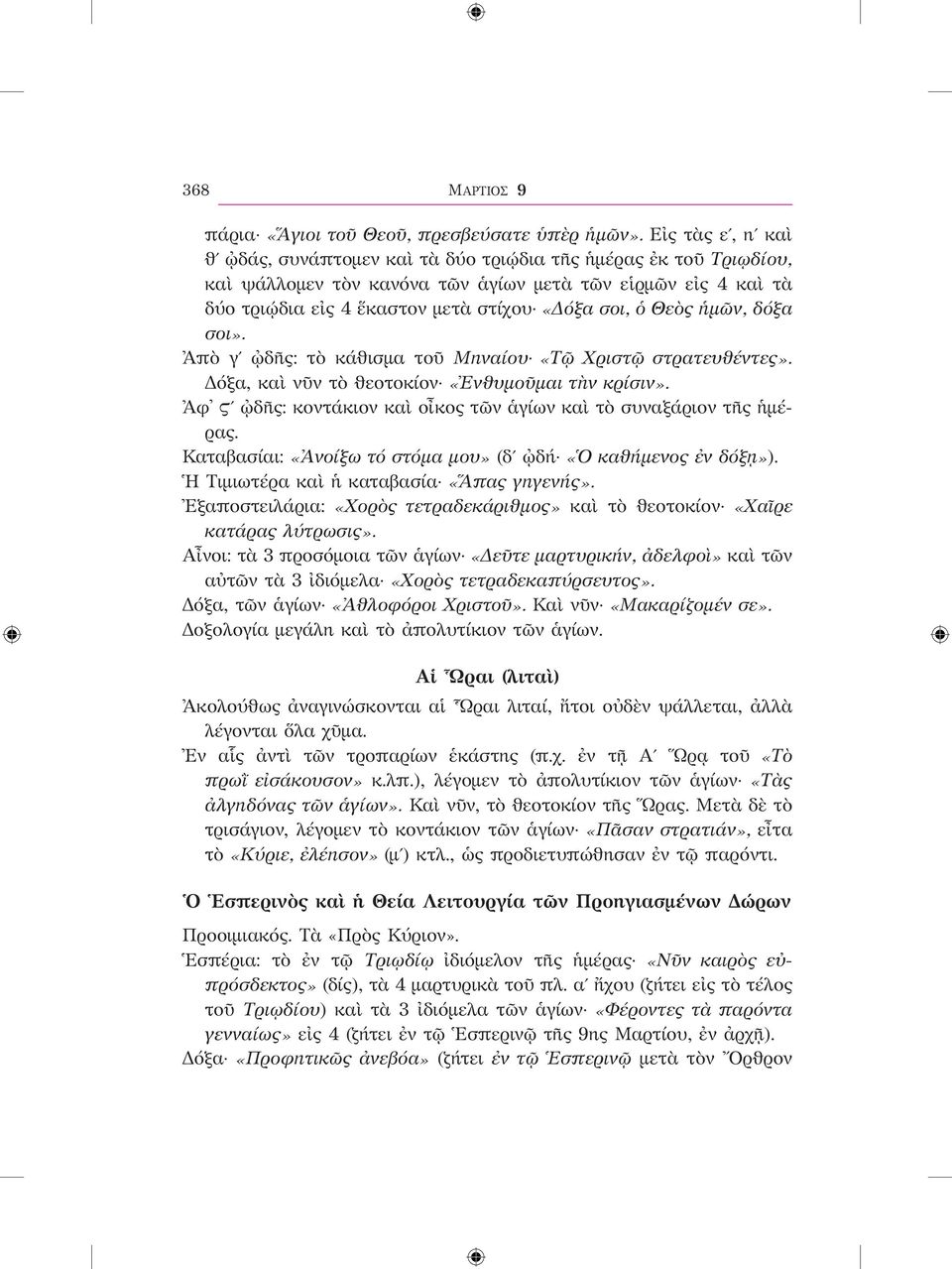 368 ΜΑΡΤΙΟΣ 9

πάρια· «Ἅγιοι τοῦ Θεοῦ, πρεσβεύσατε ὑπὲρ ἡμῶν». Εἰς τὰς ε´, η´ καὶ θ´ ᾠδάς, συνάπτομεν καὶ τὰ δύο τριῴδια τῆς ἡμέρας ἐκ τοῦ Τριῳδίου, καὶ ψάλλομεν τὸν κανόνα τῶν ἁγίων μετὰ τῶν εἱρμῶν εἰς 4 καὶ τὰ δύο τριῴδια εἰς 4 ἕκαστον μετὰ στίχου· «Δόξα σοι, ὁ Θεὸς ἡμῶν, δόξα σοι».

Ἀπὸ γ´ ᾠδῆς: τὸ κάθισμα τοῦ Μηναίου· «Τῷ Χριστῷ στρατευθέντες». Δόξα, καὶ νῦν τὸ θεοτοκίον· «Ἐνθυμοῦμαι τὴν κρίσιν».

Ἀφ᾽ ϛ´ ᾠδῆς: κοντάκιον καὶ οἶκος τῶν ἁγίων καὶ τὸ συναξάριον τῆς ἡμέρας.

Καταβασίαι: «Ἀνοίξω τό στόμα μου» (δ´ ᾠδή· «Ὁ καθήμενος ἐν δόξῃ»).

Ἡ Τιμιωτέρα καὶ ἡ καταβασία· «Ἅπας γηγενής».

Ἐξαποστειλάρια: «Χορὸς τετραδεκάριθμος» καὶ τὸ θεοτοκίον· «Χαῖρε κατάρας λύτρωσις».

Αἶνοι: τὰ 3 προσόμοια τῶν ἁγίων· «Δεῦτε μαρτυρικήν, ἀδελφοὶ» καὶ τῶν αὐτῶν τὰ 3 ἰδιόμελα· «Χορὸς τετραδεκαπύρσευτος».

Δόξα, τῶν ἁγίων· «Ἀθλοφόροι Χριστοῦ». Καὶ νῦν· «Μακαρίζομέν σε».

Δοξολογία μεγάλη καὶ τὸ ἀπολυτίκιον τῶν ἁγίων.

Αἱ Ὧραι (λιταὶ)

Ἀκολούθως ἀναγινώσκονται αἱ Ὧραι λιταί, ἤτοι οὐδὲν ψάλλεται, ἀλλὰ λέγονται ὅλα χῦμα.

Ἐν αἷς ἀντὶ τῶν τροπαρίων ἑκάστης (π.χ. ἐν τῇ Α´ Ὥρᾳ τοῦ «Τὸ πρωῒ εἰσάκουσον» κ.λπ.), λέγομεν τὸ ἀπολυτίκιον τῶν ἁγίων· «Τὰς ἀλγηδόνας τῶν ἁγίων». Καὶ νῦν, τὸ θεοτοκίον τῆς Ὥρας. Μετὰ δὲ τὸ τρισάγιον, λέγομεν τὸ κοντάκιον τῶν ἁγίων· «Πᾶσαν στρατιάν», εἶτα τὸ «Κύριε, ἐλέησον» (μ´) κτλ., ὡς προδιετυπώθησαν ἐν τῷ παρόντι.

Ὁ Ἑσπερινὸς καὶ ἡ Θεία Λειτουργία τῶν Προηγιασμένων Δώρων

Προοιμιακός. Τὰ «Πρὸς Κύριον».

Ἑσπέρια: τὸ ἐν τῷ Τριῳδίῳ ἰδιόμελον τῆς ἡμέρας· «Νῦν καιρὸς εὐπρόσδεκτος» (δίς), τὰ 4 μαρτυρικὰ τοῦ πλ. α´ ἤχου (ζήτει εἰς τὸ τέλος τοῦ Τριῳδίου) καὶ τὰ 3 ἰδιόμελα τῶν ἁγίων· «Φέροντες τὰ παρόντα γενναίως» εἰς 4 (ζήτει ἐν τῷ Ἑσπερινῷ τῆς 9ης Μαρτίου, ἐν ἀρχῇ).

Δόξα· «Προφητικῶς ἀνεβόα» (ζήτει ἐν τῷ Ἑσπερινῷ μετὰ τὸν Ὄρθρον